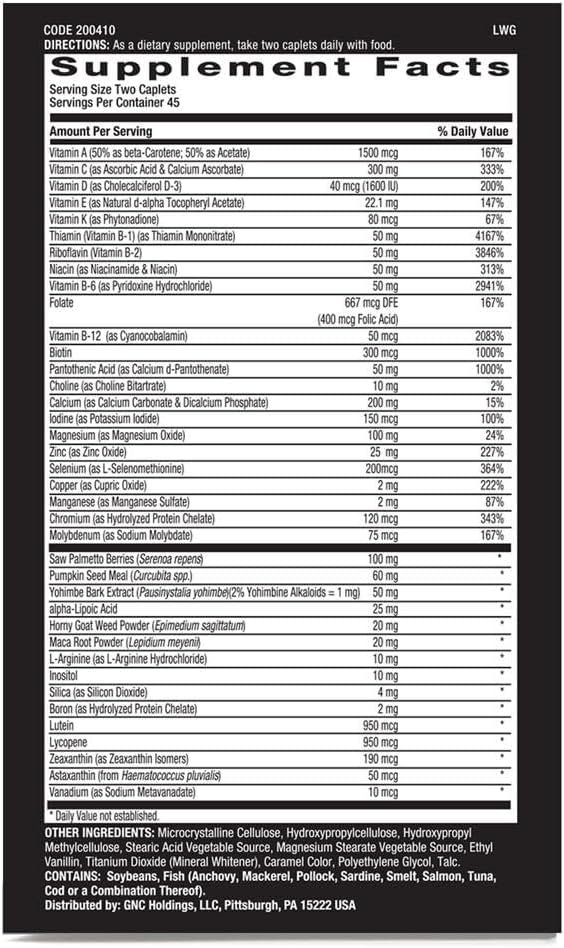 CODE 200410
LWG
DIRECTIONS: As a dietary supplement, take two caplets daily with food.

Supplement Facts
Serving Size Two Caplets
Servings Per Container 45

| Amount Per Serving | | % Daily Value |
|---|---|---|
| Vitamin A (50% as beta-Carotene; 50% as Acetate) | 1500 mcg | 167% |
| Vitamin C (as Ascorbic Acid & Calcium Ascorbate) | 300 mg | 333% |
| Vitamin D (as Cholecalciferol D-3) | 40 mcg (1600 IU) | 200% |
| Vitamin E (as Natural d-alpha Tocopheryl Acetate) | 22.1 mg | 147% |
| Vitamin K (as Phytonadione) | 80 mcg | 67% |
| Thiamin (Vitamin B-1) (as Thiamin Mononitrate) | 50 mg | 4167% |
| Riboflavin (Vitamin B-2) | 50 mg | 3846% |
| Niacin (as Niacinamide & Niacin) | 50 mg | 313% |
| Vitamin B-6 (as Pyridoxine Hydrochloride) | 50 mg | 2941% |
| Folate | 667 mcg DFE (400 mcg Folic Acid) | 167% |
| Vitamin B-12 (as Cyanocobalamin) | 50 mcg | 2083% |
| Biotin | 300 mcg | 1000% |
| Pantothenic Acid (as Calcium d-Pantothenate) | 50 mg | 1000% |
| Choline (as Choline Bitartrate) | 10 mg | 2% |
| Calcium (as Calcium Carbonate & Dicalcium Phosphate) | 200 mg | 15% |
| Iodine (as Potassium Iodide) | 150 mcg | 100% |
| Magnesium (as Magnesium Oxide) | 100 mg | 24% |
| Zinc (as Zinc Oxide) | 25 mg | 227% |
| Selenium (as L-Selenomethionine) | 200mcg | 364% |
| Copper (as Cupric Oxide) | 2 mg | 222% |
| Manganese (as Manganese Sulfate) | 2 mg | 87% |
| Chromium (as Hydrolyzed Protein Chelate) | 120 mcg | 343% |
| Molybdenum (as Sodium Molybdate) | 75 mcg | 167% |
| Saw Palmetto Berries (Serenoa repens) | 100 mg | * |
| Pumpkin Seed Meal (Curcubita spp.) | 60 mg | * |
| Yohimbe Bark Extract (Pausinystalia yohimbe)(2% Yohimbine Alkaloids = 1 mg) | 50 mg | * |
| alpha-Lipoic Acid | 25 mg | * |
| Horny Goat Weed Powder (Epimedium sagittatum) | 20 mg | * |
| Maca Root Powder (Lepidium meyenii) | 20 mg | * |
| L-Arginine (as L-Arginine Hydrochloride) | 10 mg | * |
| Inositol | 10 mg | * |
| Silica (as Silicon Dioxide) | 4 mg | * |
| Boron (as Hydrolyzed Protein Chelate) | 2 mg | * |
| Lutein | 950 mcg | * |
| Lycopene | 950 mcg | * |
| Zeaxanthin (as Zeaxanthin Isomers) | 190 mcg | * |
| Astaxanthin (from Haematococcus pluvialis) | 50 mcg | * |
| Vanadium (as Sodium Metavanadate) | 10 mcg | * |

* Daily Value not established.

OTHER INGREDIENTS: Microcrystalline Cellulose, Hydroxypropylcellulose, Hydroxypropyl Methylcellulose, Stearic Acid Vegetable Source, Magnesium Stearate Vegetable Source, Ethyl Vanillin, Titanium Dioxide (Mineral Whitener), Caramel Color, Polyethylene Glycol, Talc.
CONTAINS: Soybeans, Fish (Anchovy, Mackerel, Pollock, Sardine, Smelt, Salmon, Tuna, Cod or a Combination Thereof).
Distributed by: GNC Holdings, LLC, Pittsburgh, PA 15222 USA